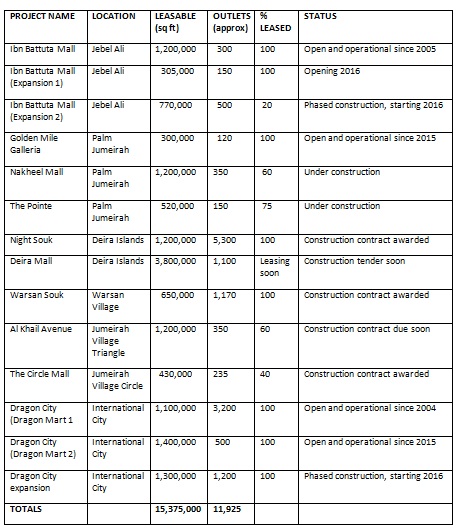 | PROJECT NAME | LOCATION | LEASABLE (sq ft) | OUTLETS (approx) | % LEASED | STATUS |
|---|---|---|---|---|---|
| Ibn Battuta Mall | Jebel Ali | 1,200,000 | 300 | 100 | Open and operational since 2005 |
| Ibn Battuta Mall (Expansion 1) | Jebel Ali | 305,000 | 150 | 100 | Opening 2016 |
| Ibn Battuta Mall (Expansion 2) | Jebel Ali | 770,000 | 500 | 20 | Phased construction, starting 2016 |
| Golden Mile Galleria | Palm Jumeirah | 300,000 | 120 | 100 | Open and operational since 2015 |
| Nakheel Mall | Palm Jumeirah | 1,200,000 | 350 | 60 | Under construction |
| The Pointe | Palm Jumeirah | 520,000 | 150 | 75 | Under construction |
| Night Souk | Deira Islands | 1,200,000 | 5,300 | 100 | Construction contract awarded |
| Deira Mall | Deira Islands | 3,800,000 | 1,100 | Leasing soon | Construction tender soon |
| Warsan Souk | Warsan Village | 650,000 | 1,170 | 100 | Construction contract awarded |
| Al Khail Avenue | Jumeirah Village Triangle | 1,200,000 | 350 | 60 | Construction contract due soon |
| The Circle Mall | Jumeirah Village Circle | 430,000 | 235 | 40 | Construction contract awarded |
| Dragon City (Dragon Mart 1 | International City | 1,100,000 | 3,200 | 100 | Open and operational since 2004 |
| Dragon City (Dragon Mart 2) | International City | 1,400,000 | 500 | 100 | Open and operational since 2015 |
| Dragon City expansion | International City | 1,300,000 | 1,200 | 100 | Phased construction, starting 2016 |
| TOTALS | | 15,375,000 | 11,925 | | |